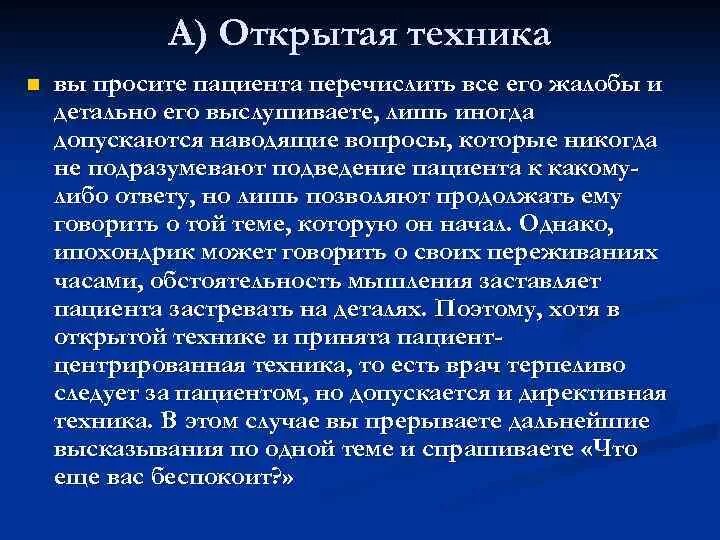 А) Открытая техника

вы просите пациента перечислить все его жалобы и детально его выслушиваете, лишь иногда допускаются наводящие вопросы, которые никогда не подразумевают подведение пациента к какому-либо ответу, но лишь позволяют продолжать ему говорить о той теме, которую он начал. Однако, ипохондрик может говорить о своих переживаниях часами, обстоятельность мышления заставляет пациента застревать на деталях. Поэтому, хотя в открытой технике и принята пациент-центрированная техника, то есть врач терпеливо следует за пациентом, но допускается и директивная техника. В этом случае вы прерываете дальнейшие высказывания по одной теме и спрашиваете «Что еще вас беспокоит?»